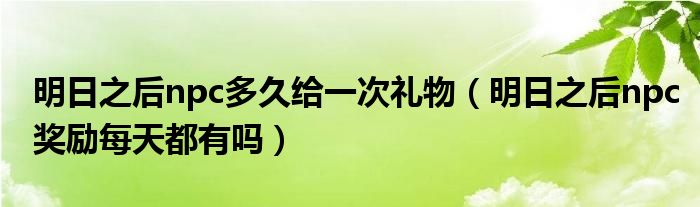 明日之后npc多久给一次礼物（明日之后npc奖励每天都有吗）